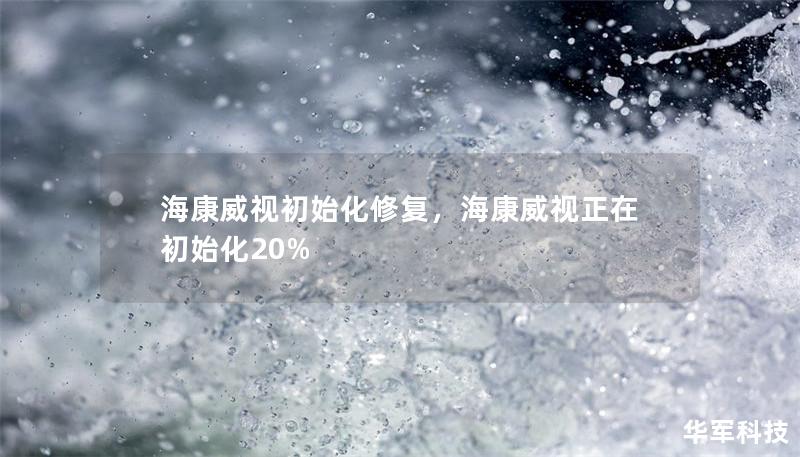 海康威视初始化修复，海康威视正在初始化20%

华军科技